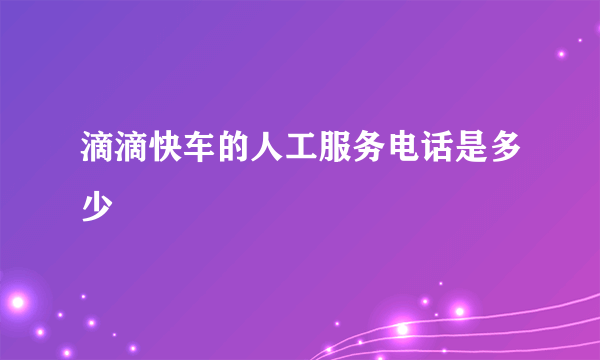 滴滴快车的人工服务电话是多少